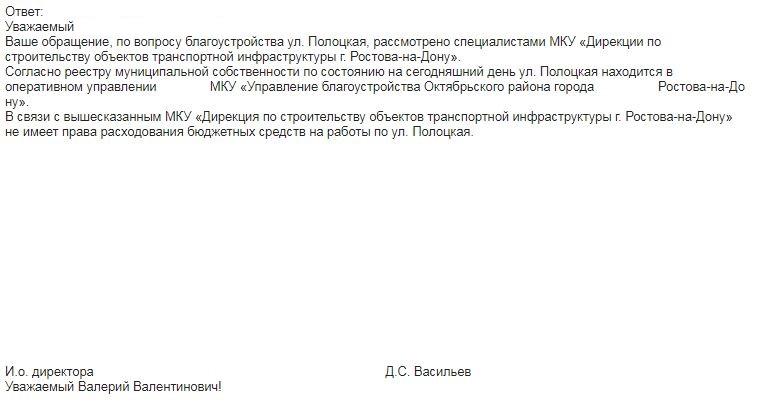 Ответ:
Уважаемый
Ваше обращение, по вопросу благоустройства ул. Полоцкая, рассмотрено специалистами МКУ «Дирекции по строительству объектов транспортной инфраструктуры г. Ростова-на-Дону».
Согласно реестру муниципальной собственности по состоянию на сегодняшний день ул. Полоцкая находится в оперативном управлении МКУ «Управление благоустройства Октябрьского района города Ростова-на-Дону».
В связи с вышесказанным МКУ «Дирекция по строительству объектов транспортной инфраструктуры г. Ростова-на-Дону» не имеет права расходования бюджетных средств на работы по ул. Полоцкая.

И.о. директора Д.С. Васильев
Уважаемый Валерий Валентинович!